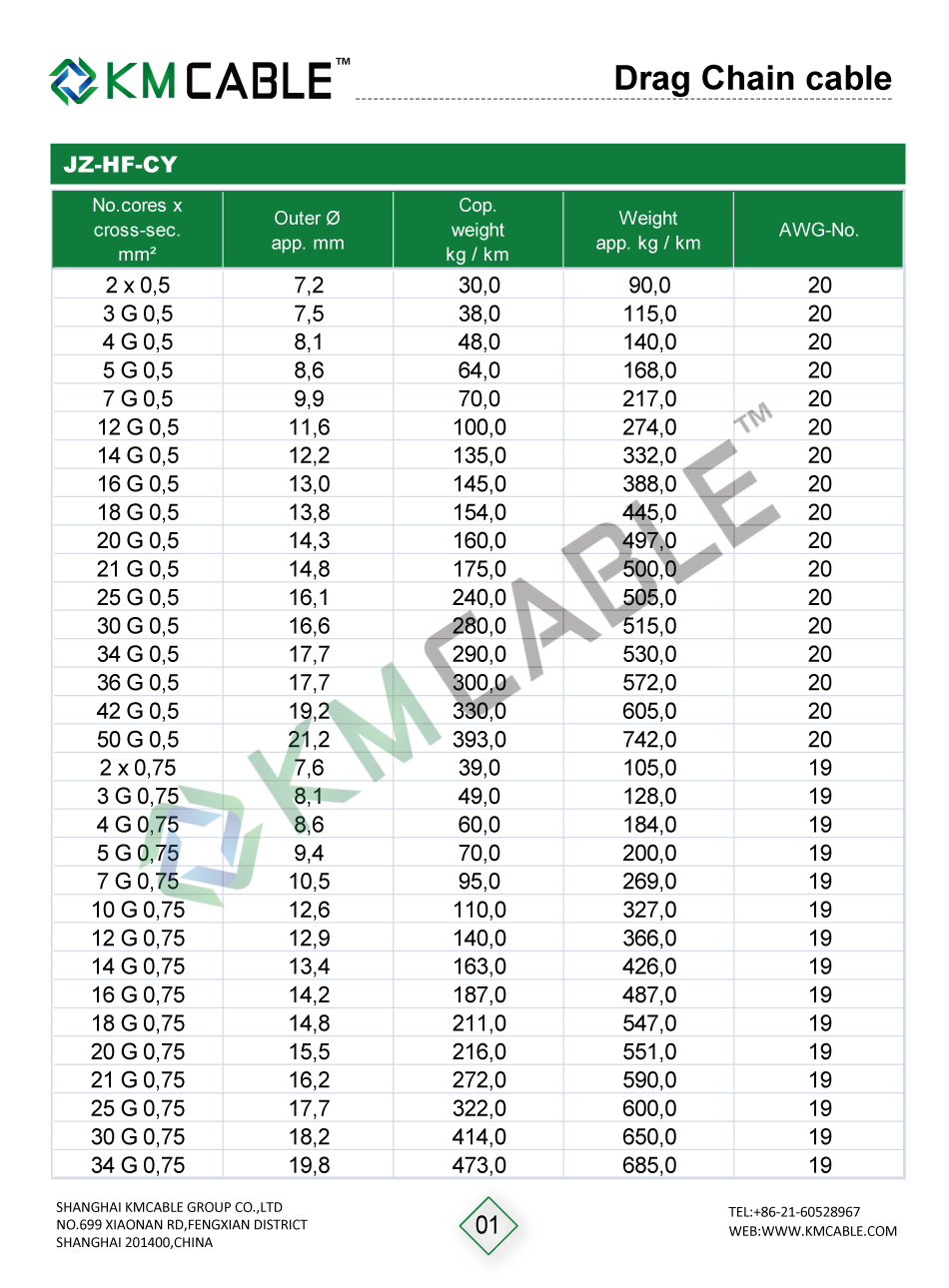 KMCABLE™

Drag Chain cable

JZ-HF-CY

| No.cores x cross-sec. mm² | Outer Ø app. mm | Cop. weight kg / km | Weight app. kg / km | AWG-No. |
|---|---|---|---|---|
| 2 x 0,5 | 7,2 | 30,0 | 90,0 | 20 |
| 3 G 0,5 | 7,5 | 38,0 | 115,0 | 20 |
| 4 G 0,5 | 8,1 | 48,0 | 140,0 | 20 |
| 5 G 0,5 | 8,6 | 64,0 | 168,0 | 20 |
| 7 G 0,5 | 9,9 | 70,0 | 217,0 | 20 |
| 12 G 0,5 | 11,6 | 100,0 | 274,0 | 20 |
| 14 G 0,5 | 12,2 | 135,0 | 332,0 | 20 |
| 16 G 0,5 | 13,0 | 145,0 | 388,0 | 20 |
| 18 G 0,5 | 13,8 | 154,0 | 445,0 | 20 |
| 20 G 0,5 | 14,3 | 160,0 | 497,0 | 20 |
| 21 G 0,5 | 14,8 | 175,0 | 500,0 | 20 |
| 25 G 0,5 | 16,1 | 240,0 | 505,0 | 20 |
| 30 G 0,5 | 16,6 | 280,0 | 515,0 | 20 |
| 34 G 0,5 | 17,7 | 290,0 | 530,0 | 20 |
| 36 G 0,5 | 17,7 | 300,0 | 572,0 | 20 |
| 42 G 0,5 | 19,2 | 330,0 | 605,0 | 20 |
| 50 G 0,5 | 21,2 | 393,0 | 742,0 | 20 |
| 2 x 0,75 | 7,6 | 39,0 | 105,0 | 19 |
| 3 G 0,75 | 8,1 | 49,0 | 128,0 | 19 |
| 4 G 0,75 | 8,6 | 60,0 | 184,0 | 19 |
| 5 G 0,75 | 9,4 | 70,0 | 200,0 | 19 |
| 7 G 0,75 | 10,5 | 95,0 | 269,0 | 19 |
| 10 G 0,75 | 12,6 | 110,0 | 327,0 | 19 |
| 12 G 0,75 | 12,9 | 140,0 | 366,0 | 19 |
| 14 G 0,75 | 13,4 | 163,0 | 426,0 | 19 |
| 16 G 0,75 | 14,2 | 187,0 | 487,0 | 19 |
| 18 G 0,75 | 14,8 | 211,0 | 547,0 | 19 |
| 20 G 0,75 | 15,5 | 216,0 | 551,0 | 19 |
| 21 G 0,75 | 16,2 | 272,0 | 590,0 | 19 |
| 25 G 0,75 | 17,7 | 322,0 | 600,0 | 19 |
| 30 G 0,75 | 18,2 | 414,0 | 650,0 | 19 |
| 34 G 0,75 | 19,8 | 473,0 | 685,0 | 19 |

KMCABLE™

SHANGHAI KMCABLE GROUP CO.,LTD
NO.699 XIAONAN RD,FENGXIAN DISTRICT
SHANGHAI 201400,CHINA

01

TEL:+86-21-60528967
WEB:WWW.KMCABLE.COM